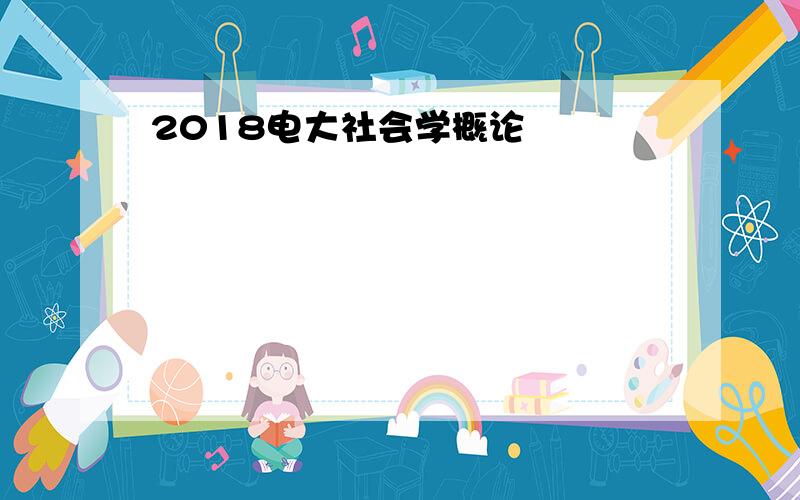 2018电大社会学概论